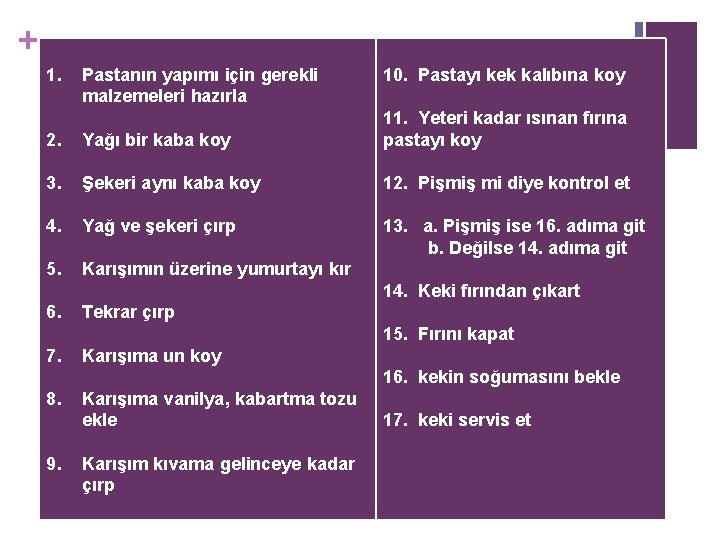 +

1. Pastanın yapımı için gerekli malzemeleri hazırla

2. Yağı bir kaba koy

3. Şekeri aynı kaba koy

4. Yağ ve şekeri çırp

5. Karışımın üzerine yumurtayı kır

6. Tekrar çırp

7. Karışıma un koy

8. Karışıma vanilya, kabartma tozu ekle

9. Karışım kıvama gelinceye kadar çırp

10. Pastayı kek kalıbına koy

11. Yeteri kadar ısınan fırına pastayı koy

12. Pişmiş mi diye kontrol et

13. a. Pişmiş ise 16. adıma git
b. Değilse 14. adıma git

14. Keki fırından çıkart

15. Fırını kapat

16. kekin soğumasını bekle

17. keki servis et